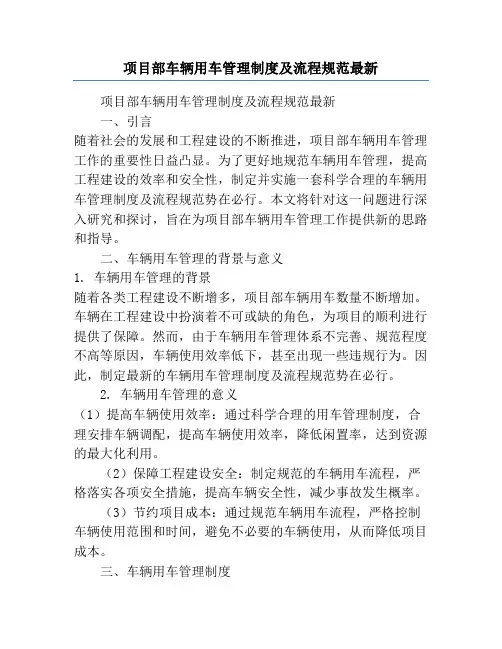 项目部车辆用车管理制度及流程规范最新

项目部车辆用车管理制度及流程规范最新

一、引言

随着社会的发展和工程建设的不断推进，项目部车辆用车管理工作的重要性日益凸显。为了更好地规范车辆用车管理，提高工程建设的效率和安全性，制定并实施一套科学合理的车辆用车管理制度及流程规范势在必行。本文将针对这一问题进行深入研究和探讨，旨在为项目部车辆用车管理工作提供新的思路和指导。

二、车辆用车管理的背景与意义

1. 车辆用车管理的背景

随着各类工程建设不断增多，项目部车辆用车数量不断增加。车辆在工程建设中扮演着不可或缺的角色，为项目的顺利进行提供了保障。然而，由于车辆用车管理体系不完善、规范程度不高等原因，车辆使用效率低下，甚至出现一些违规行为。因此，制定最新的车辆用车管理制度及流程规范势在必行。

2. 车辆用车管理的意义

（1）提高车辆使用效率：通过科学合理的用车管理制度，合理安排车辆调配，提高车辆使用效率，降低闲置率，达到资源的最大化利用。

（2）保障工程建设安全：制定规范的车辆用车流程，严格落实各项安全措施，提高车辆安全性，减少事故发生概率。

（3）节约项目成本：通过规范车辆用车流程，严格控制车辆使用范围和时间，避免不必要的车辆使用，从而降低项目成本。

三、车辆用车管理制度